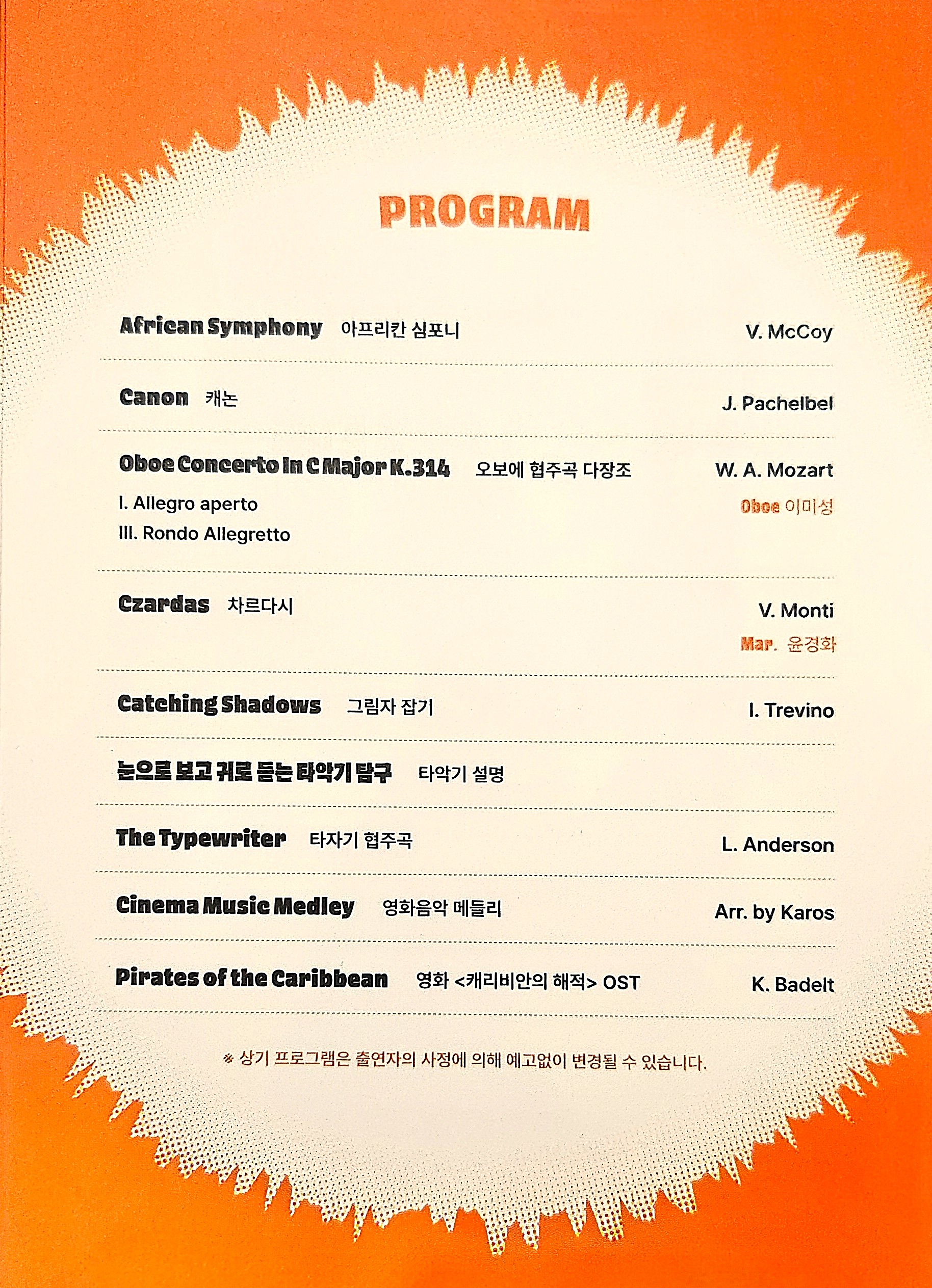 PROGRAM

African Symphony 아프리칸 심포니 V. McCoy

Canon 캐논 J. Pachelbel

Oboe Concerto in C Major K.314 오보에 협주곡 다장조 W. A. Mozart
I. Allegro aperto
III. Rondo Allegretto
Oboe 이미성

Czardas 차르다시 V. Monti
Mar. 윤경화

Catching Shadows 그림자 잡기 I. Trevino

눈으로 보고 귀로 듣는 타악기 탐구 타악기 설명

The Typewriter 타자기 협주곡 L. Anderson

Cinema Music Medley 영화음악 메들리 Arr. by Karos

Pirates of the Caribbean 영화 <캐리비안의 해적> OST K. Badelt

※ 상기 프로그램은 출연자의 사정에 의해 예고없이 변경될 수 있습니다.